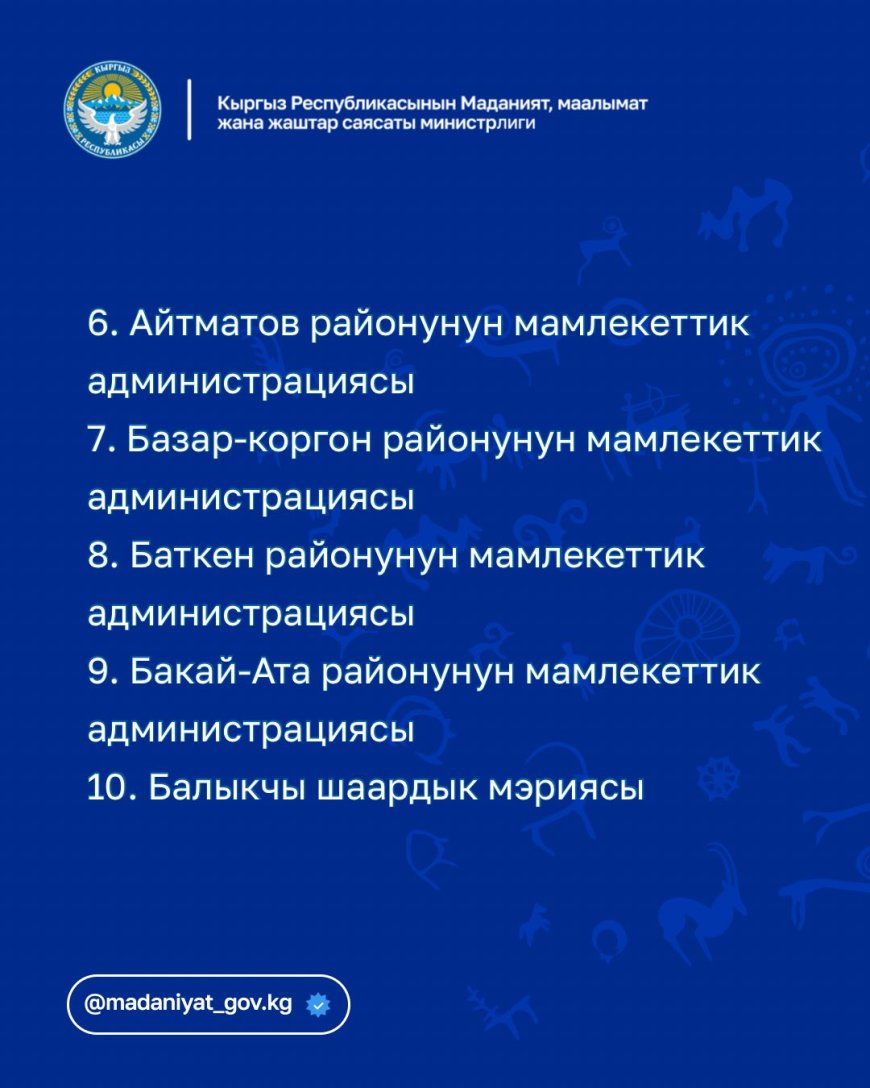 КЫРГЫЗ РЕСПУБЛИКАСЫ

Кыргыз Республикасынын Маданият, маалымат жана жаштар саясаты министрлиги

6. Айтматов районунун мамлекеттик администрациясы
7. Базар-коргон районунун мамлекеттик администрациясы
8. Баткен районунун мамлекеттик администрациясы
9. Бакай-Ата районунун мамлекеттик администрациясы
10. Балыкчы шаардык мэриясы

@madaniyat_gov.kg